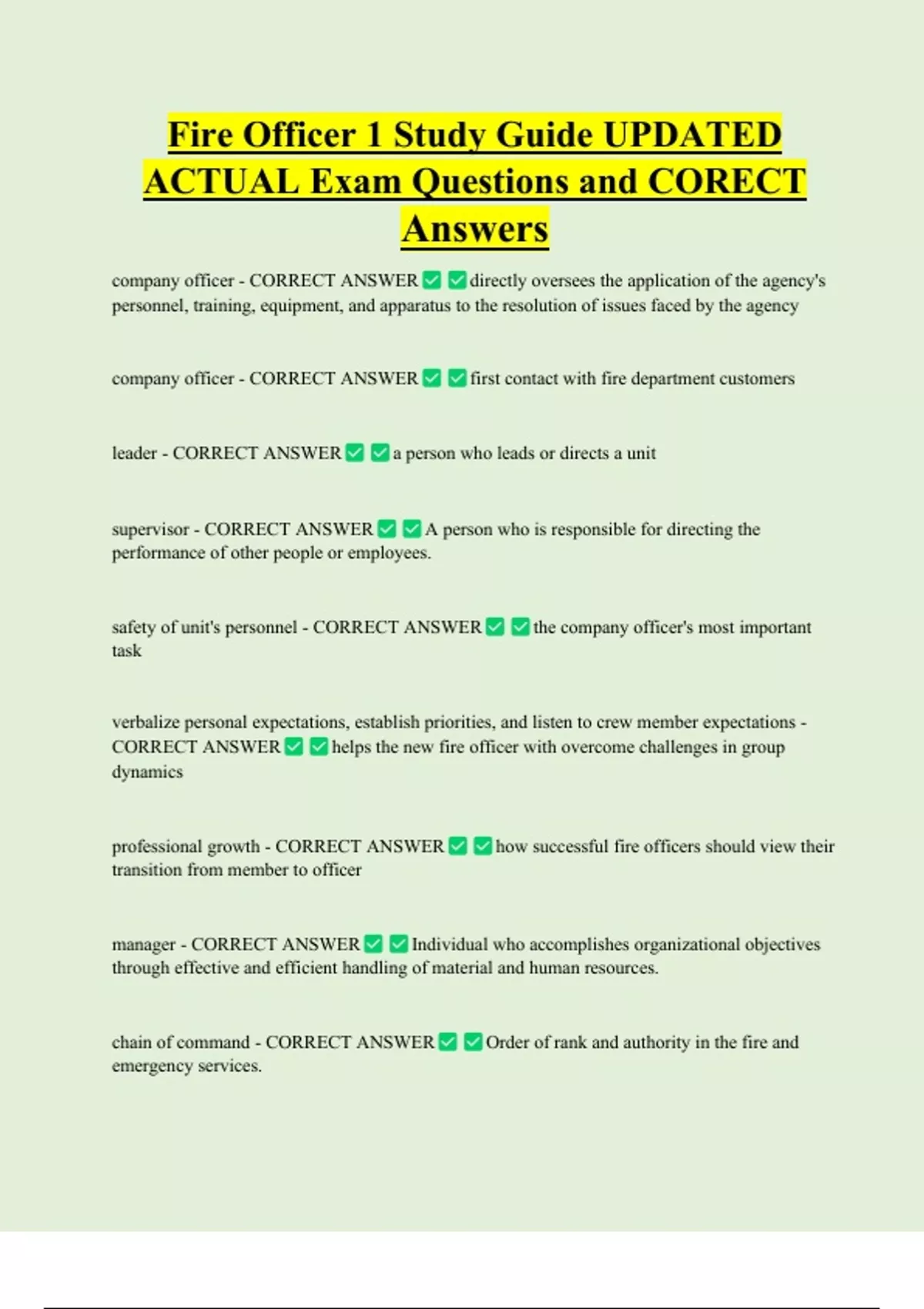 Fire Officer 1 Study Guide UPDATED ACTUAL Exam Questions and CORECT Answers

company officer - CORRECT ANSWER ✅ ✅directly oversees the application of the agency's personnel, training, equipment, and apparatus to the resolution of issues faced by the agency

company officer - CORRECT ANSWER ✅ ✅first contact with fire department customers

leader - CORRECT ANSWER ✅ ✅a person who leads or directs a unit

supervisor - CORRECT ANSWER ✅ ✅A person who is responsible for directing the performance of other people or employees.

safety of unit's personnel - CORRECT ANSWER ✅ ✅the company officer's most important task

verbalize personal expectations, establish priorities, and listen to crew member expectations - CORRECT ANSWER ✅ ✅helps the new fire officer with overcome challenges in group dynamics

professional growth - CORRECT ANSWER ✅ ✅how successful fire officers should view their transition from member to officer

manager - CORRECT ANSWER ✅ ✅Individual who accomplishes organizational objectives through effective and efficient handling of material and human resources.

chain of command - CORRECT ANSWER ✅ ✅Order of rank and authority in the fire and emergency services.